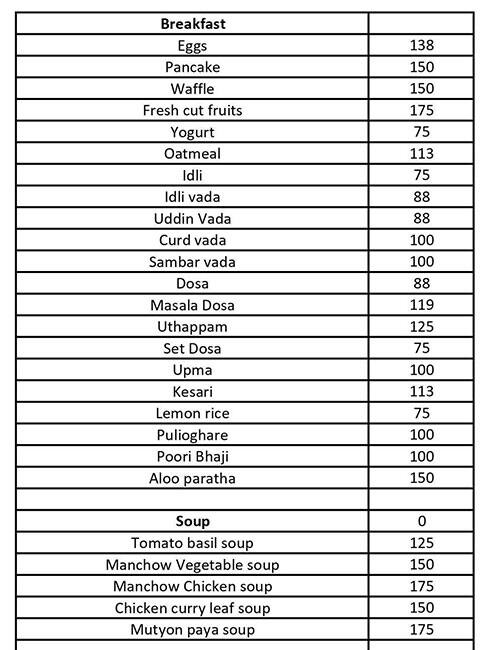 | Breakfast | |
|---|---|
| Eggs | 138 |
| Pancake | 150 |
| Waffle | 150 |
| Fresh cut fruits | 175 |
| Yogurt | 75 |
| Oatmeal | 113 |
| Idli | 75 |
| Idli vada | 88 |
| Uddin Vada | 88 |
| Curd vada | 100 |
| Sambar vada | 100 |
| Dosa | 88 |
| Masala Dosa | 119 |
| Uthappam | 125 |
| Set Dosa | 75 |
| Upma | 100 |
| Kesari | 113 |
| Lemon rice | 75 |
| Pulioghare | 100 |
| Poori Bhaji | 100 |
| Aloo paratha | 150 |
| | |
| Soup | 0 |
| Tomato basil soup | 125 |
| Manchow Vegetable soup | 150 |
| Manchow Chicken soup | 175 |
| Chicken curry leaf soup | 150 |
| Mutyon paya soup | 175 |